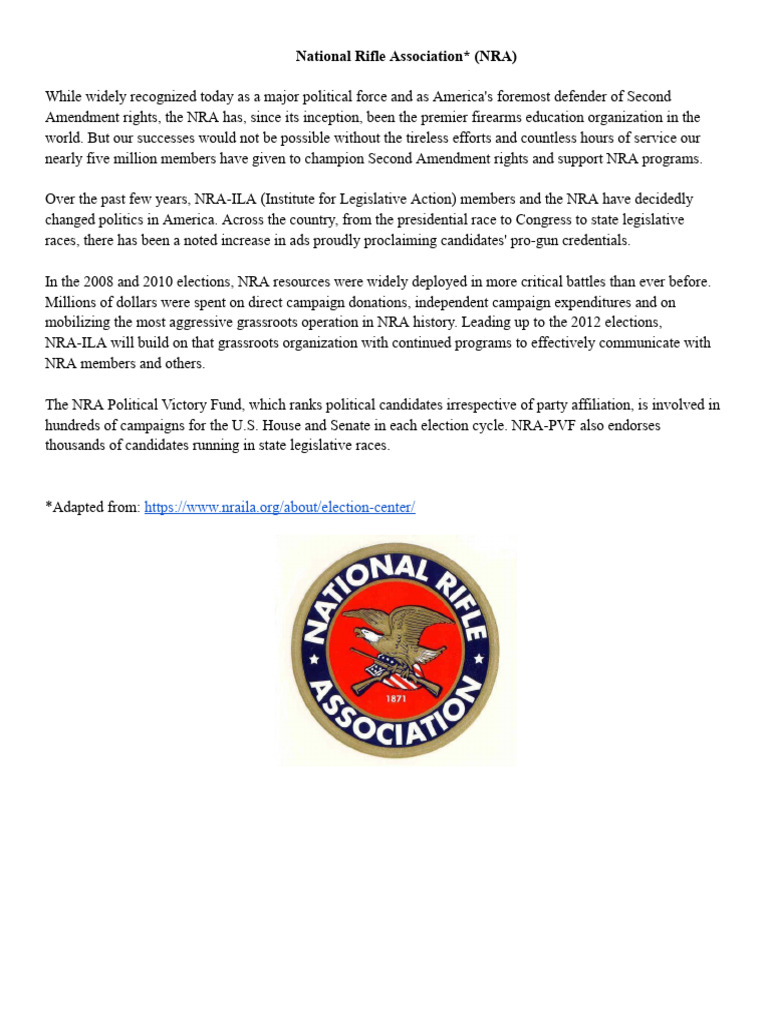 National Rifle Association* (NRA)

While widely recognized today as a major political force and as America's foremost defender of Second Amendment rights, the NRA has, since its inception, been the premier firearms education organization in the world. But our successes would not be possible without the tireless efforts and countless hours of service our nearly five million members have given to champion Second Amendment rights and support NRA programs.

Over the past few years, NRA-ILA (Institute for Legislative Action) members and the NRA have decidedly changed politics in America. Across the country, from the presidential race to Congress to state legislative races, there has been a noted increase in ads proudly proclaiming candidates' pro-gun credentials.

In the 2008 and 2010 elections, NRA resources were widely deployed in more critical battles than ever before. Millions of dollars were spent on direct campaign donations, independent campaign expenditures and on mobilizing the most aggressive grassroots operation in NRA history. Leading up to the 2012 elections, NRA-ILA will build on that grassroots organization with continued programs to effectively communicate with NRA members and others.

The NRA Political Victory Fund, which ranks political candidates irrespective of party affiliation, is involved in hundreds of campaigns for the U.S. House and Senate in each election cycle. NRA-PVF also endorses thousands of candidates running in state legislative races.

*Adapted from: https://www.nraila.org/about/election-center/

NATIONAL RIFLE ASSOCIATION
1871